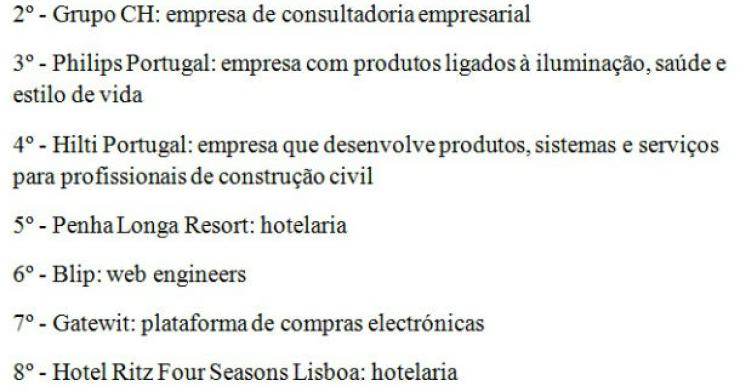 2º - Grupo CH: empresa de consultadoria empresarial

3º - Philips Portugal: empresa com produtos ligados à iluminação, saúde e estilo de vida

4º - Hilti Portugal: empresa que desenvolve produtos, sistemas e serviços para profissionais de construção civil

5º - Penha Longa Resort: hotelaria

6º - Blip: web engineers

7º - Gatewit: plataforma de compras electrónicas

8º - Hotel Ritz Four Seasons Lisboa: hotelaria